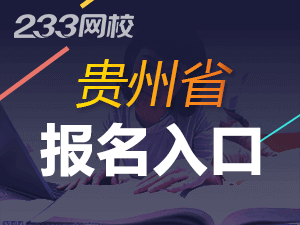 233网校

贵州省

报名入口